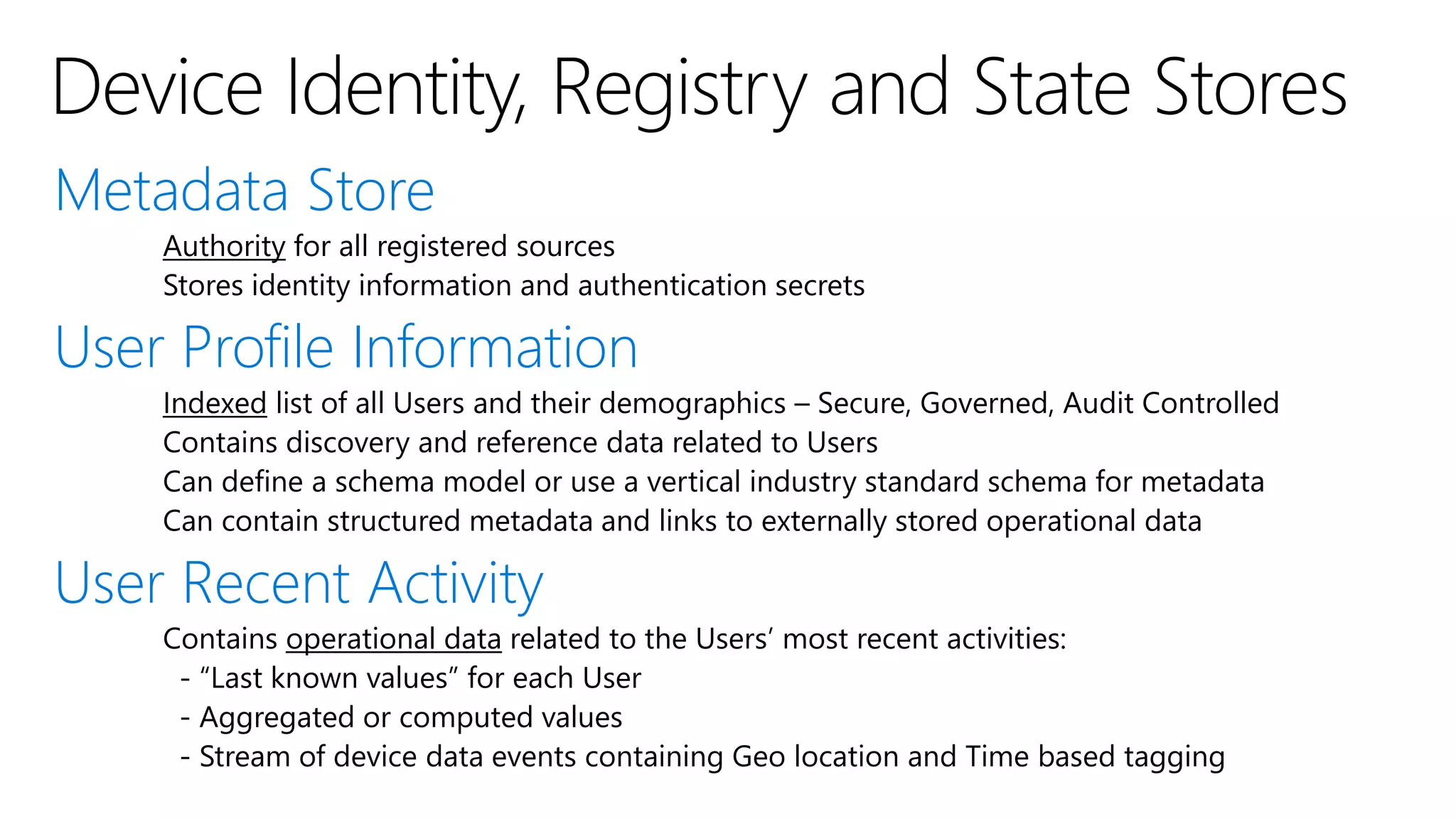 Device Identity, Registry and State Stores

Metadata Store

Authority for all registered sources
Stores identity information and authentication secrets

User Profile Information

Indexed list of all Users and their demographics – Secure, Governed, Audit Controlled
Contains discovery and reference data related to Users
Can define a schema model or use a vertical industry standard schema for metadata
Can contain structured metadata and links to externally stored operational data

User Recent Activity

Contains operational data related to the Users’ most recent activities:
- “Last known values” for each User
- Aggregated or computed values
- Stream of device data events containing Geo location and Time based tagging